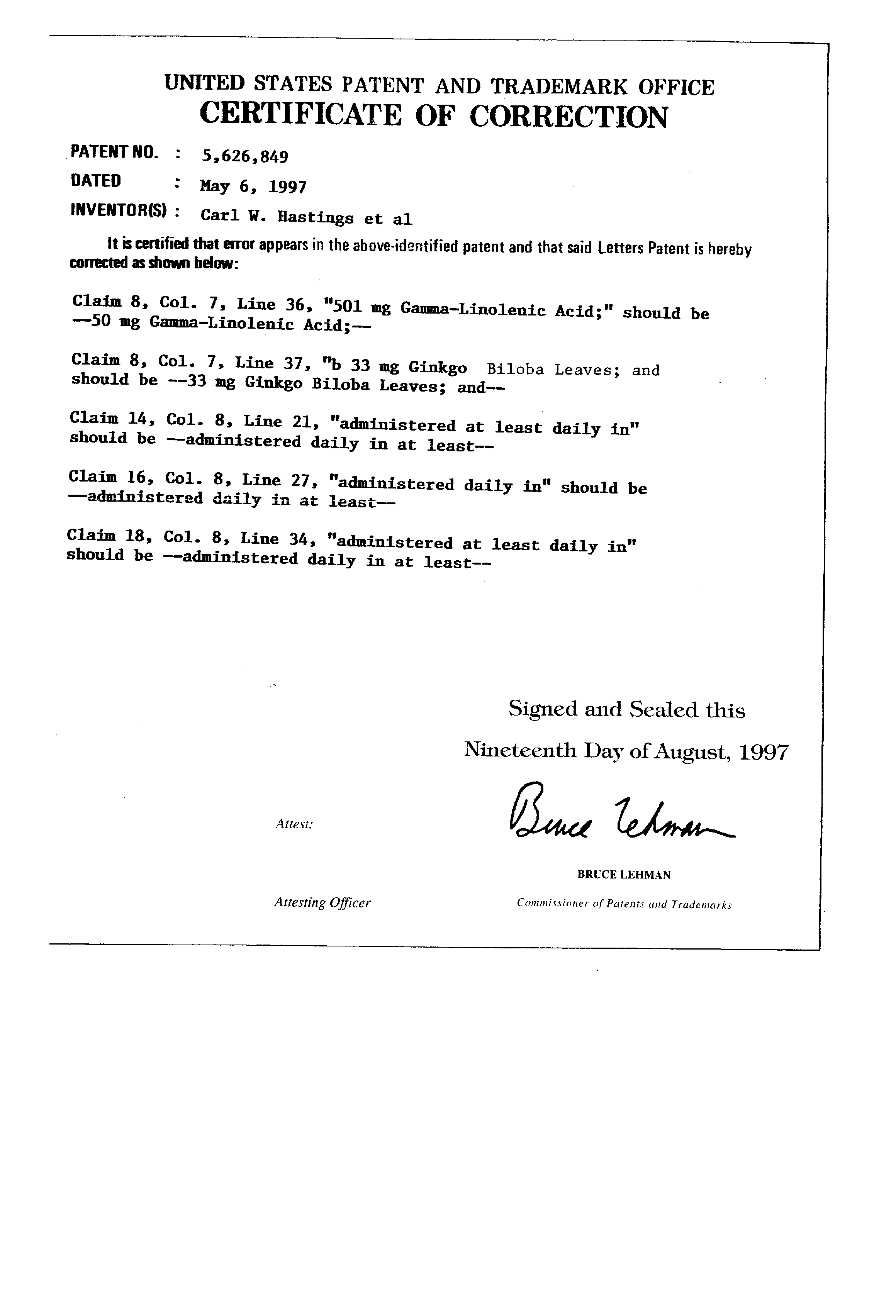 UNITED STATES PATENT AND TRADEMARK OFFICE
CERTIFICATE OF CORRECTION

PATENT NO. : 5,626,849
DATED : May 6, 1997
INVENTOR(S) : Carl W. Hastings et al

It is certified that error appears in the above-identified patent and that said Letters Patent is hereby corrected as shown below:

Claim 8, Col. 7, Line 36, "501 mg Gamma-Linolenic Acid;" should be --50 mg Gamma-Linolenic Acid;--

Claim 8, Col. 7, Line 37, "b 33 mg Ginkgo Biloba Leaves; and should be --33 mg Ginkgo Biloba Leaves; and--

Claim 14, Col. 8, Line 21, "administered at least daily in" should be --administered daily in at least--

Claim 16, Col. 8, Line 27, "administered daily in" should be --administered daily in at least--

Claim 18, Col. 8, Line 34, "administered at least daily in" should be --administered daily in at least--

Signed and Sealed this
Nineteenth Day of August, 1997

Attest:

Bruce Lehman

BRUCE LEHMAN

Attesting Officer

Commissioner of Patents and Trademarks